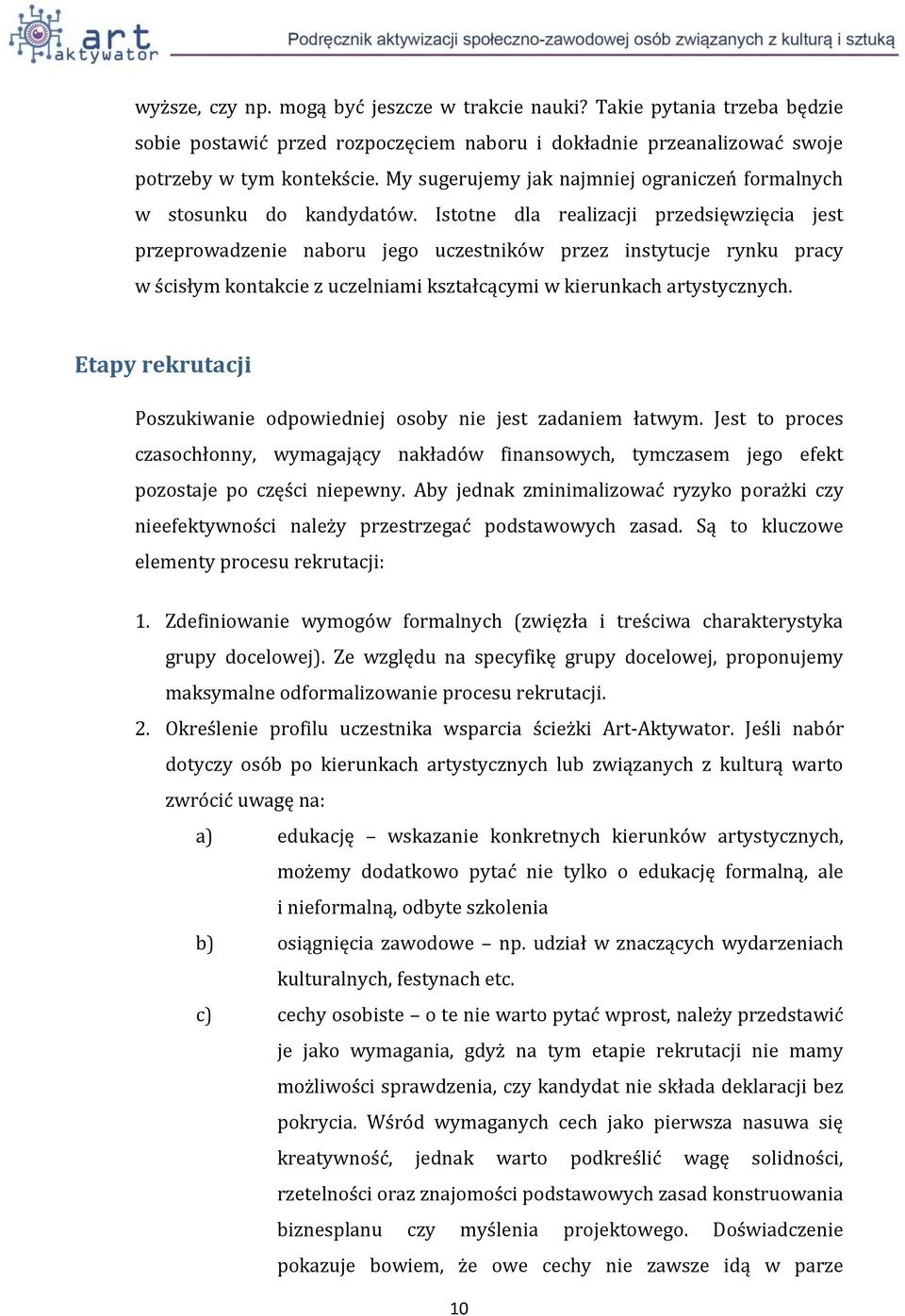 art aktywator

Podręcznik aktywizacji społeczno-zawodowej osób związanych z kulturą i sztuką

wyższe, czy np. mogą być jeszcze w trakcie nauki? Takie pytania trzeba będzie sobie postawić przed rozpoczęciem naboru i dokładnie przeanalizować swoje potrzeby w tym kontekście. My sugerujemy jak najmniej ograniczeń formalnych w stosunku do kandydatów. Istotne dla realizacji przedsięwzięcia jest przeprowadzenie naboru jego uczestników przez instytucje rynku pracy w ścisłym kontakcie z uczelniami kształcącymi w kierunkach artystycznych.

Etapy rekrutacji

Poszukiwanie odpowiedniej osoby nie jest zadaniem łatwym. Jest to proces czasochłonny, wymagający nakładów finansowych, tymczasem jego efekt pozostaje po części niepewny. Aby jednak zminimalizować ryzyko porażki czy nieefektywności należy przestrzegać podstawowych zasad. Są to kluczowe elementy procesu rekrutacji:

1. Zdefiniowanie wymogów formalnych (zwięzła i treściwa charakterystyka grupy docelowej). Ze względu na specyfikę grupy docelowej, proponujemy maksymalne odformalizowanie procesu rekrutacji.
2. Określenie profilu uczestnika wsparcia ścieżki Art-Aktywator. Jeśli nabór dotyczy osób po kierunkach artystycznych lub związanych z kulturą warto zwrócić uwagę na:
a) edukację – wskazanie konkretnych kierunków artystycznych, możemy dodatkowo pytać nie tylko o edukację formalną, ale i nieformalną, odbyte szkolenia
b) osiągnięcia zawodowe – np. udział w znaczących wydarzeniach kulturalnych, festynach etc.
c) cechy osobiste – o te nie warto pytać wprost, należy przedstawić je jako wymagania, gdyż na tym etapie rekrutacji nie mamy możliwości sprawdzenia, czy kandydat nie składa deklaracji bez pokrycia. Wśród wymaganych cech jako pierwsza nasuwa się kreatywność, jednak warto podkreślić wagę solidności, rzetelności oraz znajomości podstawowych zasad konstruowania biznesplanu czy myślenia projektowego. Doświadczenie pokazuje bowiem, że owe cechy nie zawsze idą w parze

10